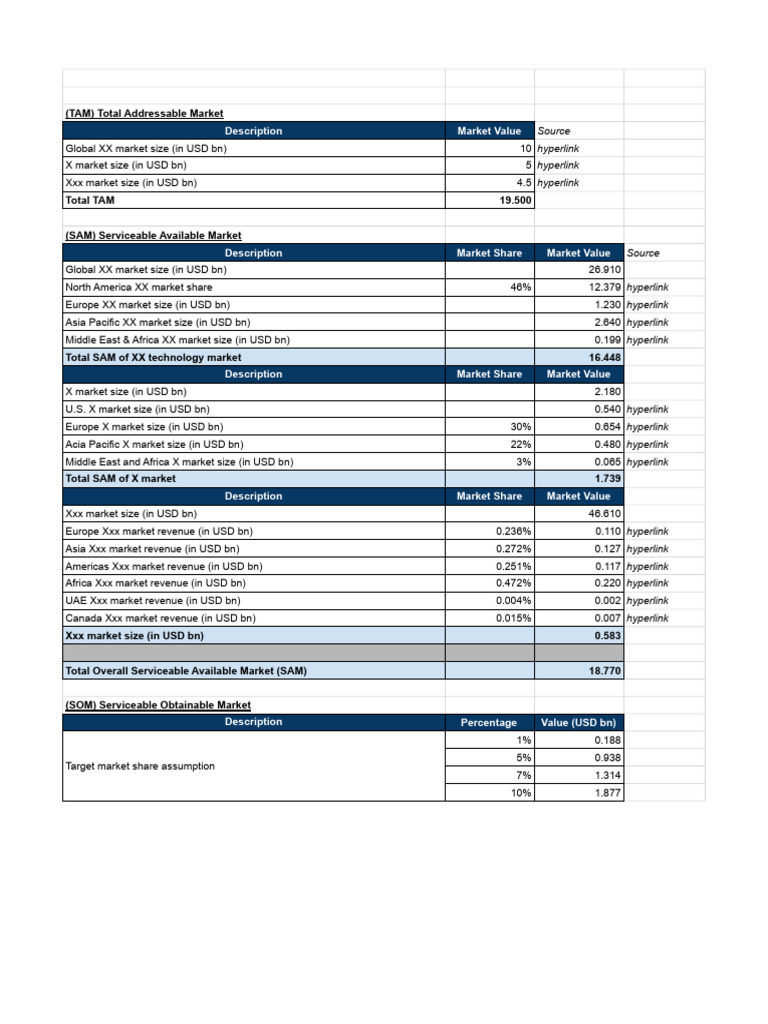 (TAM) Total Addressable Market

| Description | Market Value | Source |
|---|---|---|
| Global XX market size (in USD bn) | 10 | hyperlink |
| X market size (in USD bn) | 5 | hyperlink |
| Xxx market size (in USD bn) | 4.5 | hyperlink |
| Total TAM | 19.500 | |

(SAM) Serviceable Available Market

| Description | Market Share | Market Value | Source |
|---|---|---|---|
| Global XX market size (in USD bn) | | 26.910 | |
| North America XX market share | 46% | 12.379 | hyperlink |
| Europe XX market size (in USD bn) | | 1.230 | hyperlink |
| Asia Pacific XX market size (in USD bn) | | 2.640 | hyperlink |
| Middle East & Africa XX market size (in USD bn) | | 0.199 | hyperlink |
| Total SAM of XX technology market | | 16.448 | |
| Description | Market Share | Market Value | |
| X market size (in USD bn) | | 2.180 | |
| U.S. X market size (in USD bn) | | 0.540 | hyperlink |
| Europe X market size (in USD bn) | 30% | 0.654 | hyperlink |
| Acia Pacific X market size (in USD bn) | 22% | 0.480 | hyperlink |
| Middle East and Africa X market size (in USD bn) | 3% | 0.065 | hyperlink |
| Total SAM of X market | | 1.739 | |
| Description | Market Share | Market Value | |
| Xxx market size (in USD bn) | | 46.610 | |
| Europe Xxx market revenue (in USD bn) | 0.236% | 0.110 | hyperlink |
| Asia Xxx market revenue (in USD bn) | 0.272% | 0.127 | hyperlink |
| Americas Xxx market revenue (in USD bn) | 0.251% | 0.117 | hyperlink |
| Africa Xxx market revenue (in USD bn) | 0.472% | 0.220 | hyperlink |
| UAE Xxx market revenue (in USD bn) | 0.004% | 0.002 | hyperlink |
| Canada Xxx market revenue (in USD bn) | 0.015% | 0.007 | hyperlink |
| Xxx market size (in USD bn) | | 0.583 | |
| | | | |
| Total Overall Serviceable Available Market (SAM) | | 18.770 | |

(SOM) Serviceable Obtainable Market

| Description | Percentage | Value (USD bn) |
|---|---|---|
| Target market share assumption | 1% | 0.188 |
| | 5% | 0.938 |
| | 7% | 1.314 |
| | 10% | 1.877 |